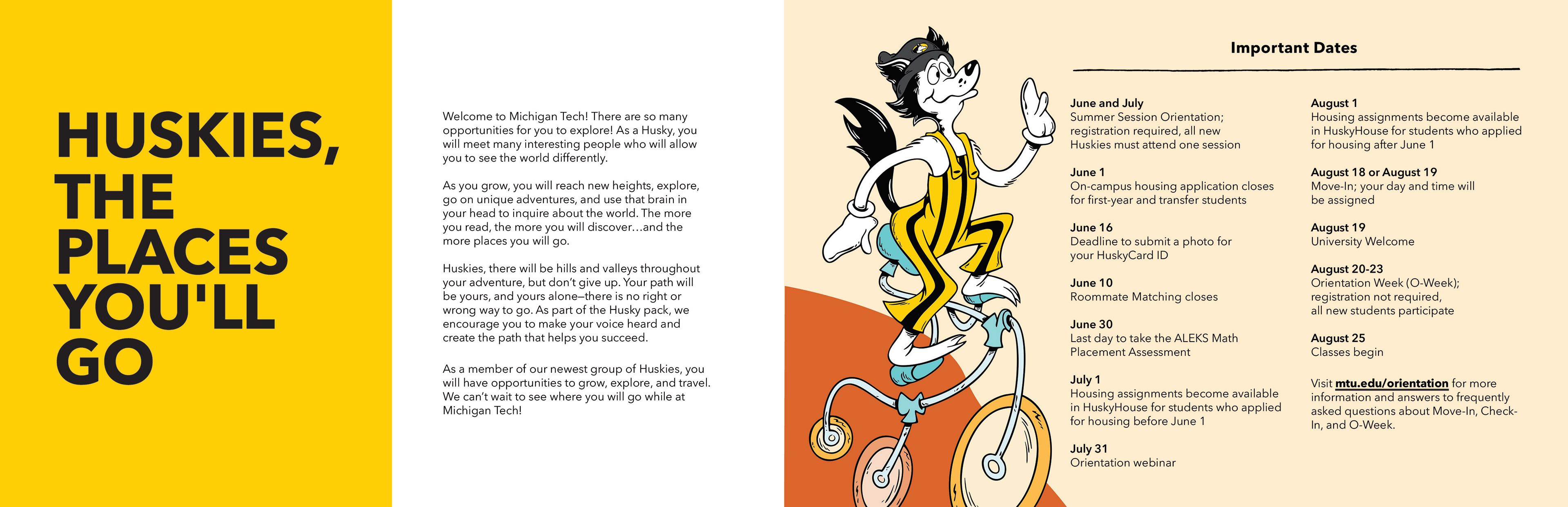 HUSKIES, THE PLACES YOU'LL GO

Welcome to Michigan Tech! There are so many opportunities for you to explore! As a Husky, you will meet many interesting people who will allow you to see the world differently.

As you grow, you will reach new heights, explore, go on unique adventures, and use that brain in your head to inquire about the world. The more you read, the more you will discover…and the more places you will go.

Huskies, there will be hills and valleys throughout your adventure, but don't give up. Your path will be yours, and yours alone—there is no right or wrong way to go. As part of the Husky pack, we encourage you to make your voice heard and create the path that helps you succeed.

As a member of our newest group of Huskies, you will have opportunities to grow, explore, and travel. We can't wait to see where you will go while at Michigan Tech!

Important Dates

June and July
Summer Session Orientation; registration required, all new Huskies must attend one session

June 1
On-campus housing application closes for first-year and transfer students

June 16
Deadline to submit a photo for your HuskyCard ID

June 10
Roommate Matching closes

June 30
Last day to take the ALEKS Math Placement Assessment

July 1
Housing assignments become available in HuskyHouse for students who applied for housing before June 1

July 31
Orientation webinar

August 1
Housing assignments become available in HuskyHouse for students who applied for housing after June 1

August 18 or August 19
Move-In; your day and time will be assigned

August 19
University Welcome

August 20-23
Orientation Week (O-Week); registration not required, all new students participate

August 25
Classes begin

Visit mtu.edu/orientation for more information and answers to frequently asked questions about Move-In, Check-In, and O-Week.